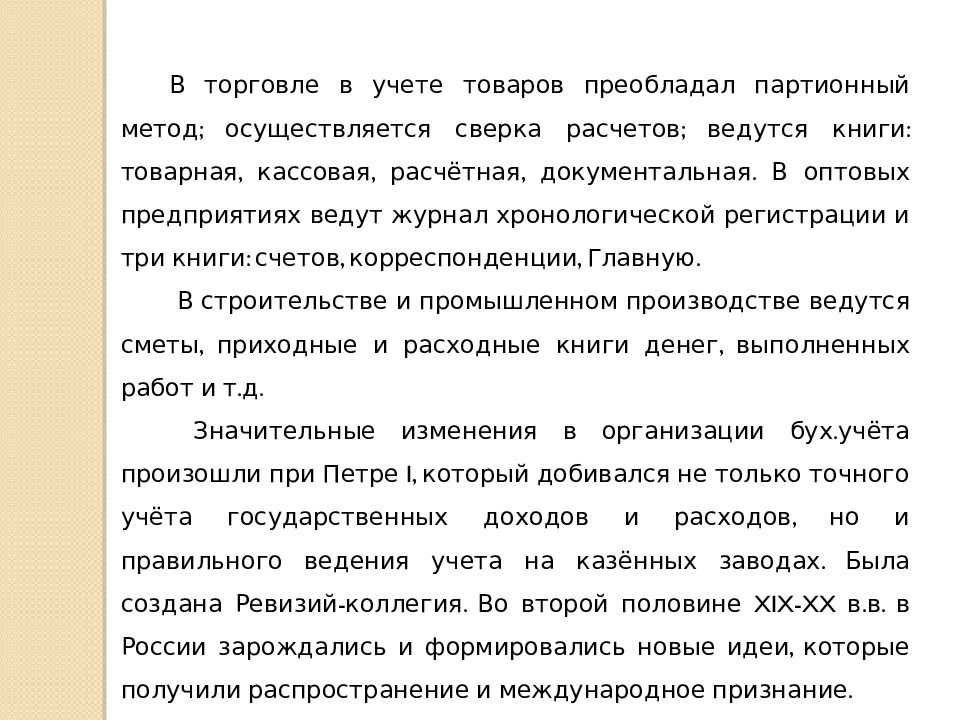 В торговле в учете товаров преобладал партионный метод; осуществляется сверка расчетов; ведутся книги: товарная, кассовая, расчётная, документальная. В оптовых предприятиях ведут журнал хронологической регистрации и три книги: счетов, корреспонденции, Главную.

В строительстве и промышленном производстве ведутся сметы, приходные и расходные книги денег, выполненных работ и т.д.

Значительные изменения в организации бух.учёта произошли при Петре I, который добивался не только точного учёта государственных доходов и расходов, но и правильного ведения учета на казённых заводах. Была создана Ревизий-коллегия. Во второй половине XIX-XX в.в. в России зарождались и формировались новые идеи, которые получили распространение и международное признание.